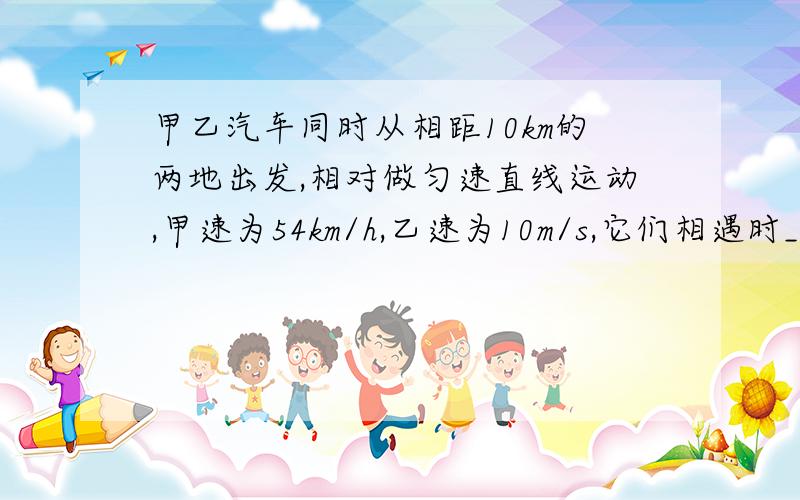 甲乙汽车同时从相距10km的两地出发,相对做匀速直线运动,甲速为54km/h,乙速为10m/s,它们相遇时_